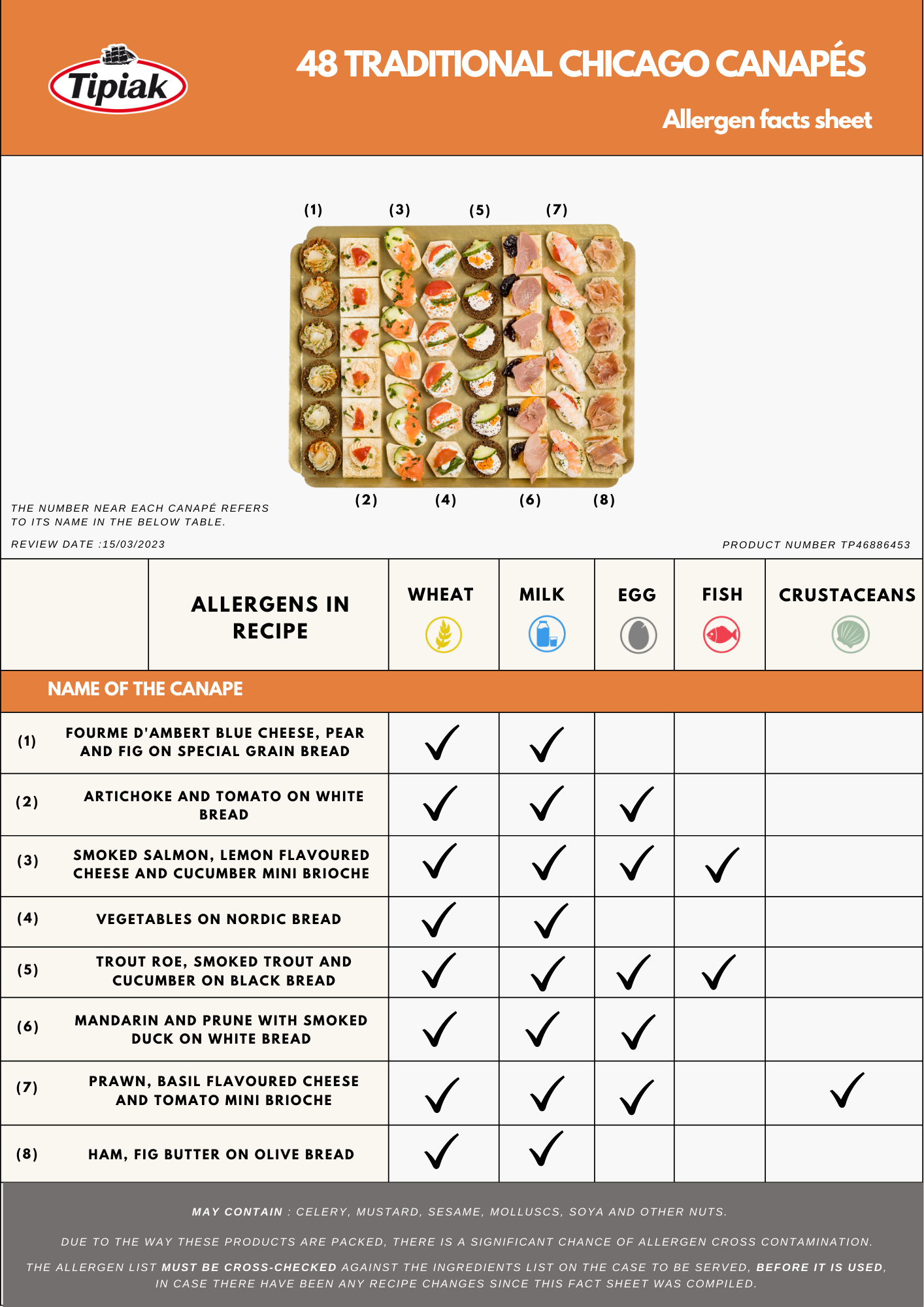 Tipiak

48 TRADITIONAL CHICAGO CANAPÉS

Allergen facts sheet

(1) (3) (5) (7)

(2) (4) (6) (8)

THE NUMBER NEAR EACH CANAPÉ REFERS TO ITS NAME IN THE BELOW TABLE.

REVIEW DATE :15/03/2023

PRODUCT NUMBER TP46886453

| | ALLERGENS IN RECIPE | WHEAT | MILK | EGG | FISH | CRUSTACEANS |
|---|---|---|---|---|---|---|
| NAME OF THE CANAPE | | | | | | |
| (1) | FOURME D'AMBERT BLUE CHEESE, PEAR AND FIG ON SPECIAL GRAIN BREAD | ✓ | ✓ | | | |
| (2) | ARTICHOKE AND TOMATO ON WHITE BREAD | ✓ | ✓ | ✓ | | |
| (3) | SMOKED SALMON, LEMON FLAVOURED CHEESE AND CUCUMBER MINI BRIOCHE | ✓ | ✓ | ✓ | ✓ | |
| (4) | VEGETABLES ON NORDIC BREAD | ✓ | ✓ | | | |
| (5) | TROUT ROE, SMOKED TROUT AND CUCUMBER ON BLACK BREAD | ✓ | ✓ | ✓ | ✓ | |
| (6) | MANDARIN AND PRUNE WITH SMOKED DUCK ON WHITE BREAD | ✓ | ✓ | ✓ | | |
| (7) | PRAWN, BASIL FLAVOURED CHEESE AND TOMATO MINI BRIOCHE | ✓ | ✓ | ✓ | | ✓ |
| (8) | HAM, FIG BUTTER ON OLIVE BREAD | ✓ | ✓ | | | |

MAY CONTAIN : CELERY, MUSTARD, SESAME, MOLLUSCS, SOYA AND OTHER NUTS.

DUE TO THE WAY THESE PRODUCTS ARE PACKED, THERE IS A SIGNIFICANT CHANCE OF ALLERGEN CROSS CONTAMINATION.

THE ALLERGEN LIST MUST BE CROSS-CHECKED AGAINST THE INGREDIENTS LIST ON THE CASE TO BE SERVED, BEFORE IT IS USED, IN CASE THERE HAVE BEEN ANY RECIPE CHANGES SINCE THIS FACT SHEET WAS COMPILED.